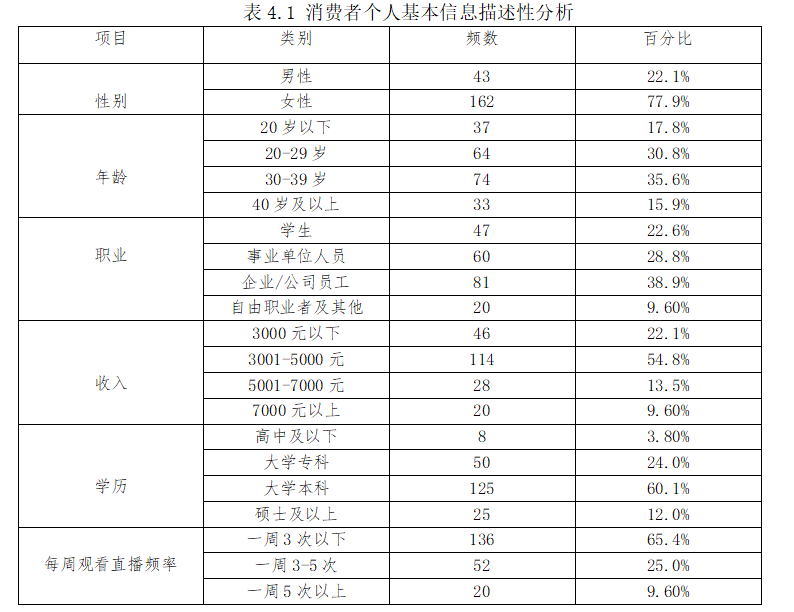 表 4.1 消费者个人基本信息描述性分析

| 项目 | 类别 | 频数 | 百分比 |
|---|---|---|---|
| 性别 | 男性 | 43 | 22.1% |
|  | 女性 | 162 | 77.9% |
| 年龄 | 20 岁以下 | 37 | 17.8% |
|  | 20-29 岁 | 64 | 30.8% |
|  | 30-39 岁 | 74 | 35.6% |
|  | 40 岁及以上 | 33 | 15.9% |
| 职业 | 学生 | 47 | 22.6% |
|  | 事业单位人员 | 60 | 28.8% |
|  | 企业/公司员工 | 81 | 38.9% |
|  | 自由职业者及其他 | 20 | 9.60% |
| 收入 | 3000 元以下 | 46 | 22.1% |
|  | 3001-5000 元 | 114 | 54.8% |
|  | 5001-7000 元 | 28 | 13.5% |
|  | 7000 元以上 | 20 | 9.60% |
| 学历 | 高中及以下 | 8 | 3.80% |
|  | 大学专科 | 50 | 24.0% |
|  | 大学本科 | 125 | 60.1% |
|  | 硕士及以上 | 25 | 12.0% |
| 每周观看直播频率 | 一周 3 次以下 | 136 | 65.4% |
|  | 一周 3-5 次 | 52 | 25.0% |
|  | 一周 5 次以上 | 20 | 9.60% |